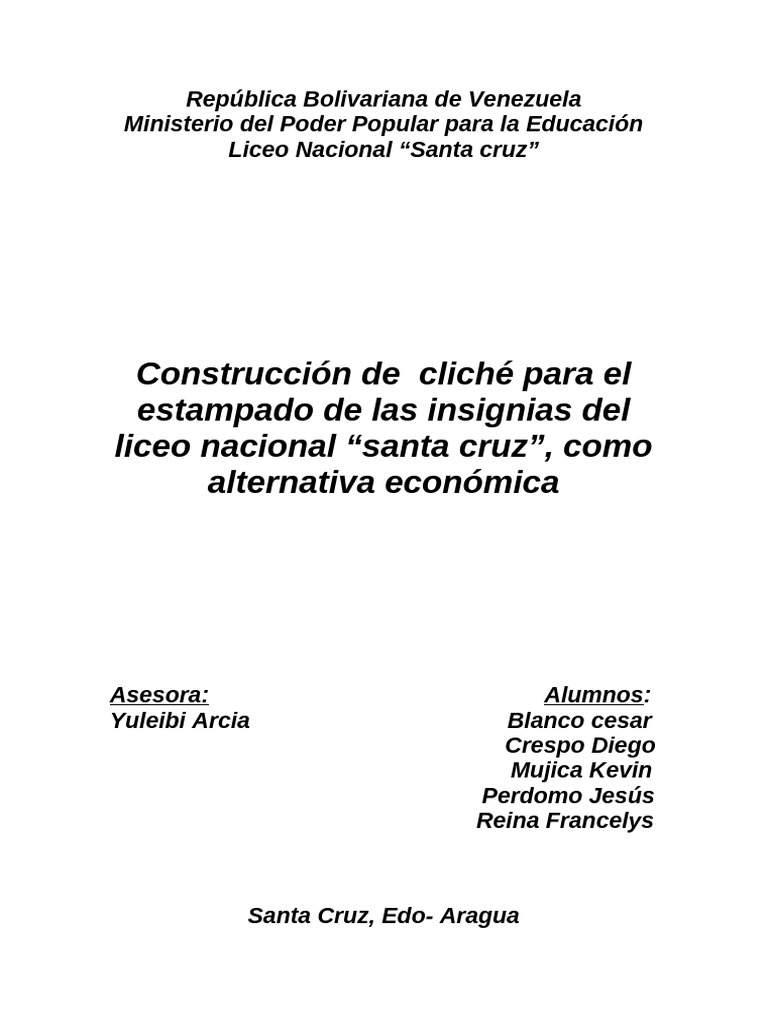 República Bolivariana de Venezuela
Ministerio del Poder Popular para la Educación
Liceo Nacional “Santa cruz”

Construcción de cliché para el estampado de las insignias del liceo nacional “santa cruz”, como alternativa económica

Asesora:
Yuleibi Arcia

Alumnos:
Blanco cesar
Crespo Diego
Mujica Kevin
Perdomo Jesús
Reina Francelys

Santa Cruz, Edo- Aragua